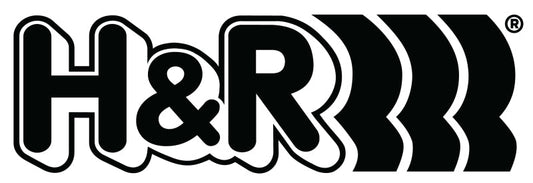 H&R®